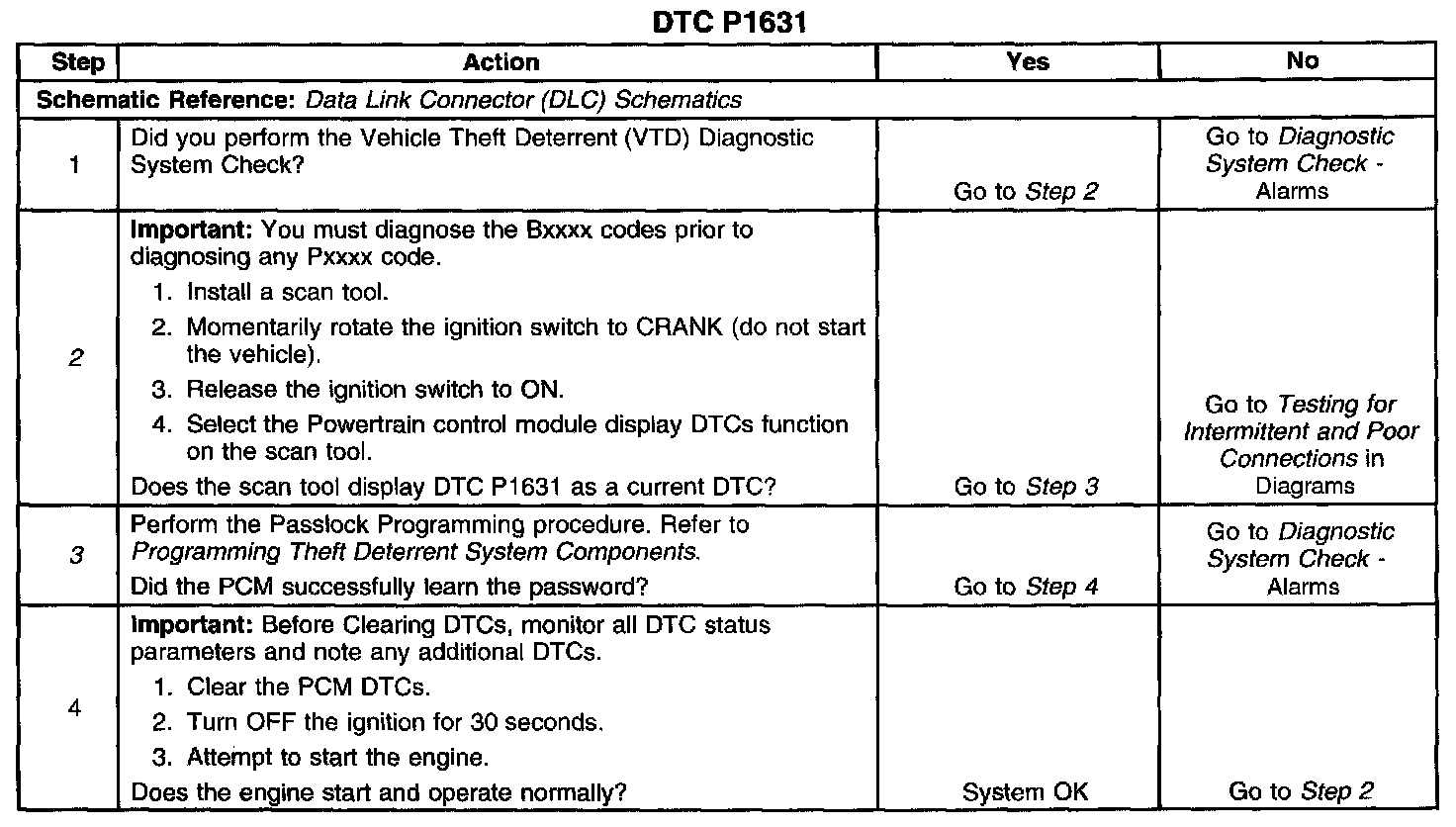 DTC P1631

| Step | Action | Yes | No |
|---|---|---|---|
| Schematic Reference: Data Link Connector (DLC) Schematics | | | |
| 1 | Did you perform the Vehicle Theft Deterrent (VTD) Diagnostic System Check? | Go to Step 2 | Go to Diagnostic System Check - Alarms |
| 2 | Important: You must diagnose the Bxxxx codes prior to diagnosing any Pxxxx code. 1. Install a scan tool. 2. Momentarily rotate the ignition switch to CRANK (do not start the vehicle). 3. Release the ignition switch to ON. 4. Select the Powertrain control module display DTCs function on the scan tool. Does the scan tool display DTC P1631 as a current DTC? | Go to Step 3 | Go to Testing for Intermittent and Poor Connections in Diagrams |
| 3 | Perform the Passlock Programming procedure. Refer to Programming Theft Deterrent System Components. Did the PCM successfully learn the password? | Go to Step 4 | Go to Diagnostic System Check - Alarms |
| 4 | Important: Before Clearing DTCs, monitor all DTC status parameters and note any additional DTCs. 1. Clear the PCM DTCs. 2. Turn OFF the ignition for 30 seconds. 3. Attempt to start the engine. Does the engine start and operate normally? | System OK | Go to Step 2 |